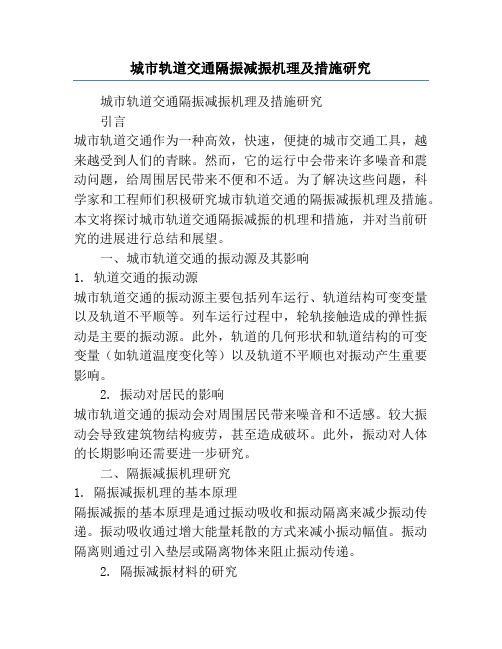 城市轨道交通隔振减振机理及措施研究

城市轨道交通隔振减振机理及措施研究

引言

城市轨道交通作为一种高效，快速，便捷的城市交通工具，越来越受到人们的青睐。然而，它的运行中会带来许多噪音和震动问题，给周围居民带来不便和不适。为了解决这些问题，科学家和工程师们积极研究城市轨道交通的隔振减振机理及措施。本文将探讨城市轨道交通隔振减振的机理和措施，并对当前研究的进展进行总结和展望。

一、城市轨道交通的振动源及其影响

1. 轨道交通的振动源

城市轨道交通的振动源主要包括列车运行、轨道结构可变变量以及轨道不平顺等。列车运行过程中，轮轨接触造成的弹性振动是主要的振动源。此外，轨道的几何形状和轨道结构的可变变量（如轨道温度变化等）以及轨道不平顺也对振动产生重要影响。

2. 振动对居民的影响

城市轨道交通的振动会对周围居民带来噪音和不适感。较大振动会导致建筑物结构疲劳，甚至造成破坏。此外，振动对人体的长期影响还需要进一步研究。

二、隔振减振机理研究

1. 隔振减振机理的基本原理

隔振减振的基本原理是通过振动吸收和振动隔离来减少振动传递。振动吸收通过增大能量耗散的方式来减小振动幅值。振动隔离则通过引入垫层或隔离物体来阻止振动传递。

2. 隔振减振材料的研究